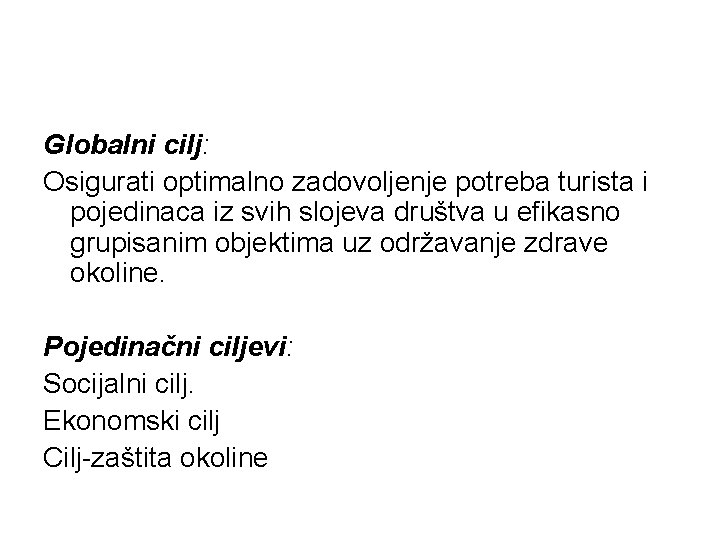 Globalni cilj:

Osigurati optimalno zadovoljenje potreba turista i pojedinaca iz svih slojeva društva u efikasno grupisanim objektima uz održavanje zdrave okoline.

Pojedinačni ciljevi:

Socijalni cilj.

Ekonomski cilj

Cilj-zaštita okoline